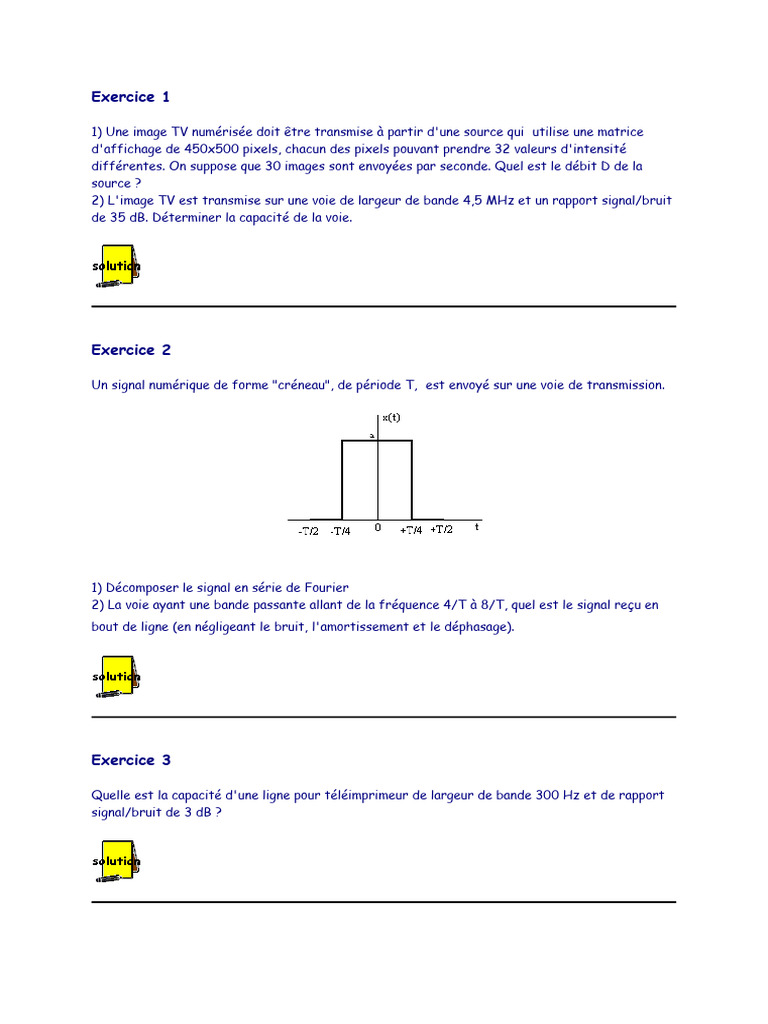 Exercice 1

1) Une image TV numérisée doit être transmise à partir d'une source qui utilise une matrice d'affichage de 450x500 pixels, chacun des pixels pouvant prendre 32 valeurs d'intensité différentes. On suppose que 30 images sont envoyées par seconde. Quel est le débit D de la source ?
2) L'image TV est transmise sur une voie de largeur de bande 4,5 MHz et un rapport signal/bruit de 35 dB. Déterminer la capacité de la voie.

solution

Exercice 2

Un signal numérique de forme "créneau", de période T, est envoyé sur une voie de transmission.

x(t)
a
-T/2 -T/4 0 +T/4 +T/2 t

1) Décomposer le signal en série de Fourier
2) La voie ayant une bande passante allant de la fréquence 4/T à 8/T, quel est le signal reçu en bout de ligne (en négligeant le bruit, l'amortissement et le déphasage).

solution

Exercice 3

Quelle est la capacité d'une ligne pour téléimprimeur de largeur de bande 300 Hz et de rapport signal/bruit de 3 dB ?

solution